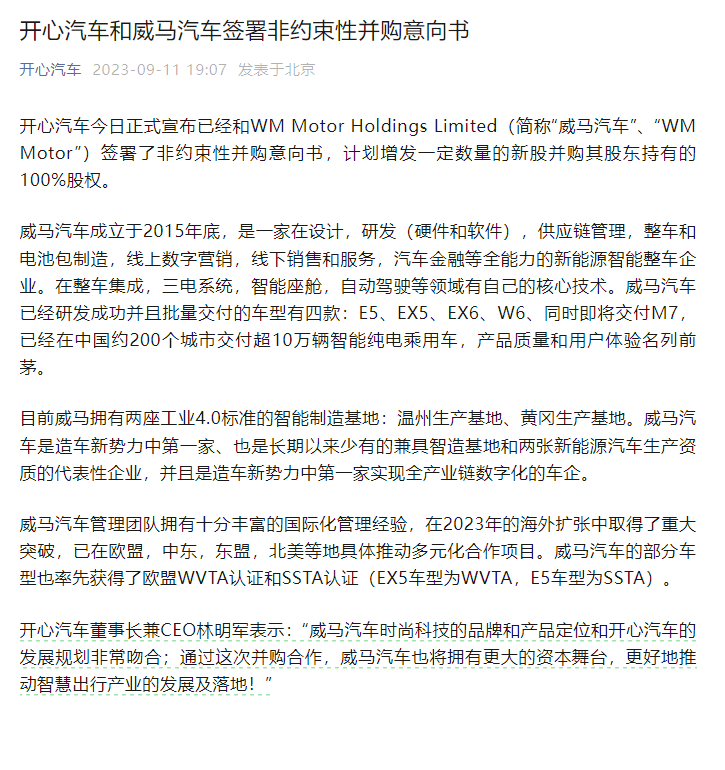 开心汽车和威马汽车签署非约束性并购意向书

开心汽车 2023-09-11 19:07 发表于北京

开心汽车今日正式宣布已经和WM Motor Holdings Limited（简称“威马汽车”、“WM Motor”）签署了非约束性并购意向书，计划增发一定数量的新股并购其股东持有的100%股权。

威马汽车成立于2015年底，是一家在设计，研发（硬件和软件），供应链管理，整车和电池包制造，线上数字营销，线下销售和服务，汽车金融等全能力的新能源智能整车企业。在整车集成，三电系统，智能座舱，自动驾驶等领域有自己的核心技术。威马汽车已经研发成功并且批量交付的车型有四款：E5、EX5、EX6、W6、同时即将交付M7，已经在中国约200个城市交付超10万辆智能纯电乘用车，产品质量和用户体验名列前茅。

目前威马拥有两座工业4.0标准的智能制造基地：温州生产基地、黄冈生产基地。威马汽车是造车新势力中第一家、也是长期以来少有的兼具智造基地和两张新能源汽车生产资质的代表性企业，并且是造车新势力中第一家实现全产业链数字化的车企。

威马汽车管理团队拥有十分丰富的国际化管理经验，在2023年的海外扩张中取得了重大突破，已在欧盟，中东，东盟，北美等地具体推动多元化合作项目。威马汽车的部分车型也率先获得了欧盟WVTA认证和SSTA认证（EX5车型为WVTA，E5车型为SSTA）。

开心汽车董事长兼CEO林明军表示：“威马汽车时尚科技的品牌和产品定位和开心汽车的发展规划非常吻合；通过这次并购合作，威马汽车也将拥有更大的资本舞台，更好地推动智慧出行产业的发展及落地！”